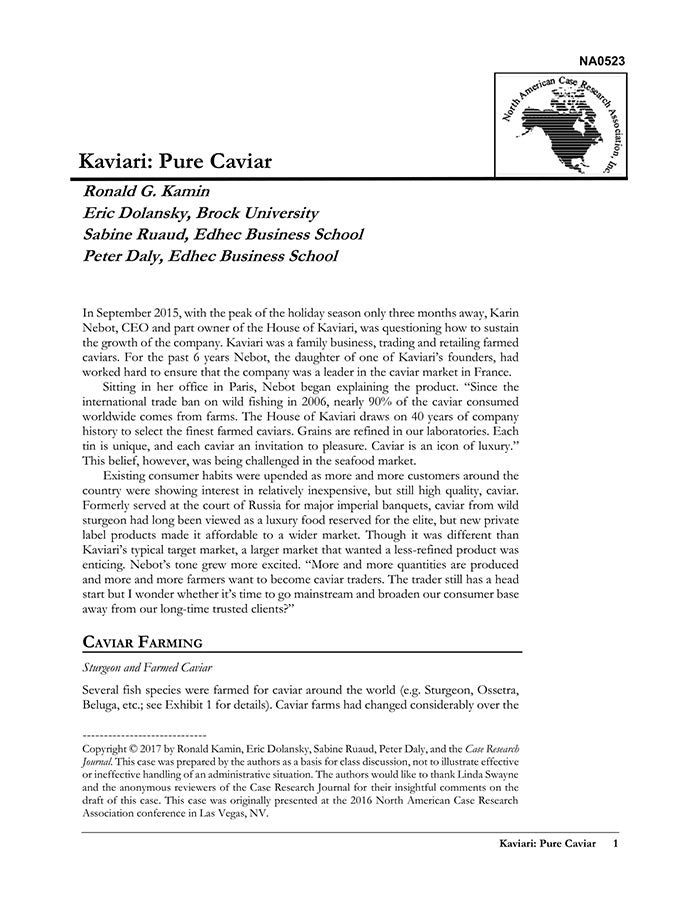 NA0523

North American Case Research Association, Inc.

Kaviari: Pure Caviar

Ronald G. Kamin
Eric Dolansky, Brock University
Sabine Ruaud, Edhec Business School
Peter Daly, Edhec Business School

In September 2015, with the peak of the holiday season only three months away, Karin Nebot, CEO and part owner of the House of Kaviari, was questioning how to sustain the growth of the company. Kaviari was a family business, trading and retailing farmed caviars. For the past 6 years Nebot, the daughter of one of Kaviari's founders, had worked hard to ensure that the company was a leader in the caviar market in France.

Sitting in her office in Paris, Nebot began explaining the product. "Since the international trade ban on wild fishing in 2006, nearly 90% of the caviar consumed worldwide comes from farms. The House of Kaviari draws on 40 years of company history to select the finest farmed caviars. Grains are refined in our laboratories. Each tin is unique, and each caviar an invitation to pleasure. Caviar is an icon of luxury." This belief, however, was being challenged in the seafood market.

Existing consumer habits were upended as more and more customers around the country were showing interest in relatively inexpensive, but still high quality, caviar. Formerly served at the court of Russia for major imperial banquets, caviar from wild sturgeon had long been viewed as a luxury food reserved for the elite, but new private label products made it affordable to a wider market. Though it was different than Kaviari's typical target market, a larger market that wanted a less-refined product was enticing. Nebot's tone grew more excited. "More and more quantities are produced and more and more farmers want to become caviar traders. The trader still has a head start but I wonder whether it's time to go mainstream and broaden our consumer base away from our long-time trusted clients?"

CAVIAR FARMING

Sturgeon and Farmed Caviar

Several fish species were farmed for caviar around the world (e.g. Sturgeon, Ossetra, Beluga, etc.; see Exhibit 1 for details). Caviar farms had changed considerably over the

-----------------------------
Copyright © 2017 by Ronald Kamin, Eric Dolansky, Sabine Ruaud, Peter Daly, and the Case Research Journal. This case was prepared by the authors as a basis for class discussion, not to illustrate effective or ineffective handling of an administrative situation. The authors would like to thank Linda Swayne and the anonymous reviewers of the Case Research Journal for their insightful comments on the draft of this case. This case was originally presented at the 2016 North American Case Research Association conference in Las Vegas, NV.

Kaviari: Pure Caviar 1